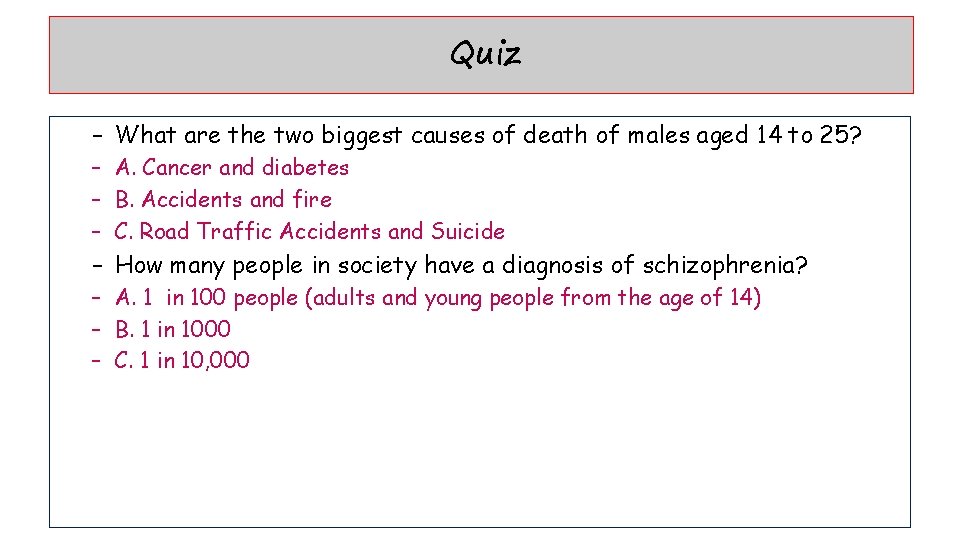 Quiz

– What are the two biggest causes of death of males aged 14 to 25?
– A. Cancer and diabetes
– B. Accidents and fire
– C. Road Traffic Accidents and Suicide
– How many people in society have a diagnosis of schizophrenia?
– A. 1 in 100 people (adults and young people from the age of 14)
– B. 1 in 1000
– C. 1 in 10,000